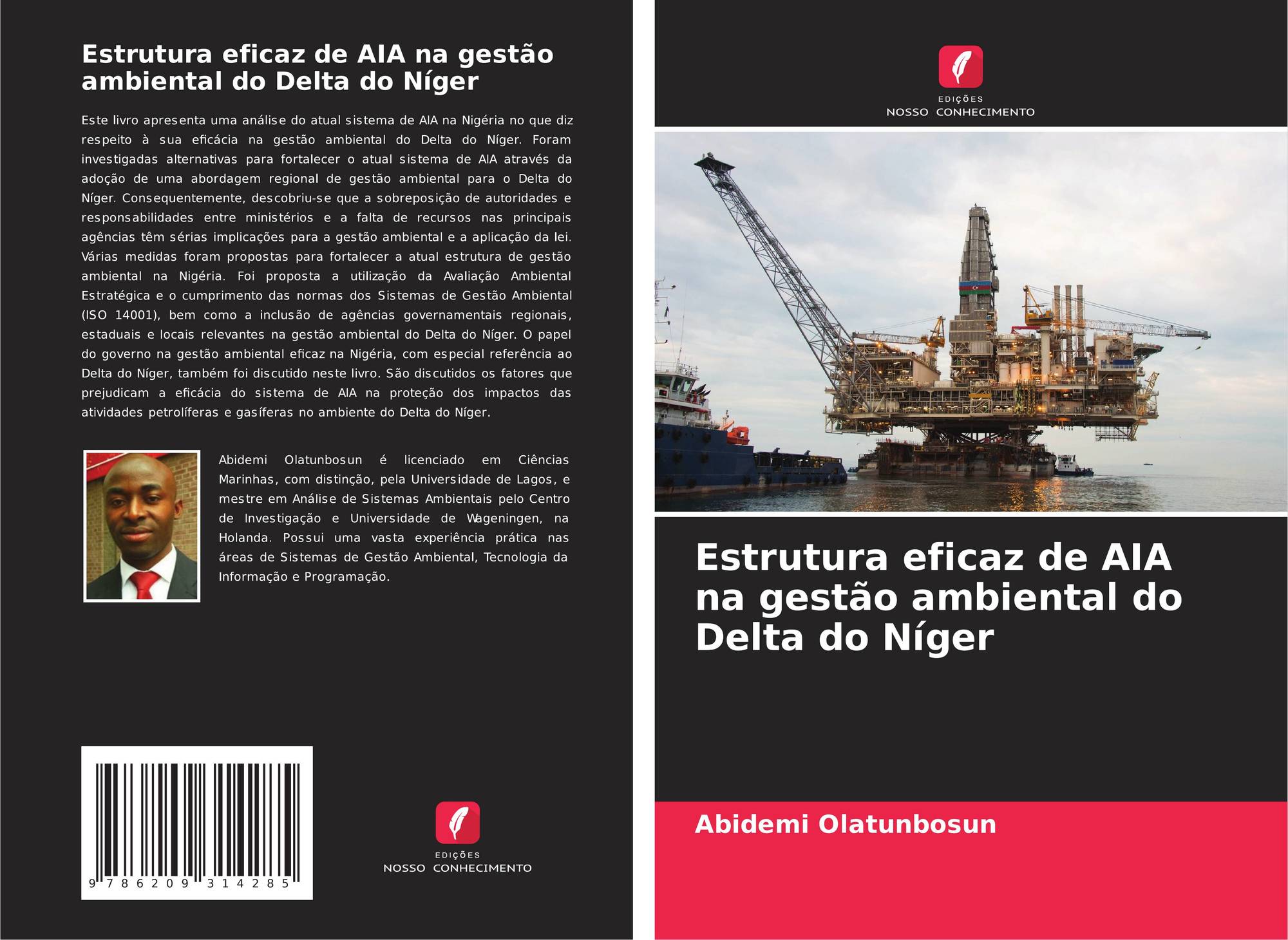 Estrutura eficaz de AIA na gestão ambiental do Delta do Níger

Este livro apresenta uma análise do atual sistema de AIA na Nigéria no que diz respeito à sua eficácia na gestão ambiental do Delta do Níger. Foram investigadas alternativas para fortalecer o atual sistema de AIA através da adoção de uma abordagem regional de gestão ambiental para o Delta do Níger. Consequentemente, descobriu-se que a sobreposição de autoridades e responsabilidades entre ministérios e a falta de recursos nas principais agências têm sérias implicações para a gestão ambiental e a aplicação da lei. Várias medidas foram propostas para fortalecer a atual estrutura de gestão ambiental na Nigéria. Foi proposta a utilização da Avaliação Ambiental Estratégica e o cumprimento das normas dos Sistemas de Gestão Ambiental (ISO 14001), bem como a inclusão de agências governamentais regionais, estaduais e locais relevantes na gestão ambiental do Delta do Níger. O papel do governo na gestão ambiental eficaz na Nigéria, com especial referência ao Delta do Níger, também foi discutido neste livro. São discutidos os fatores que prejudicam a eficácia do sistema de AIA na proteção dos impactos das atividades petrolíferas e gasíferas no ambiente do Delta do Níger.

Abidemi Olatunbosun é licenciado em Ciências Marinhas, com distinção, pela Universidade de Lagos, e mestre em Análise de Sistemas Ambientais pelo Centro de Investigação e Universidade de Wageningen, na Holanda. Possui uma vasta experiência prática nas áreas de Sistemas de Gestão Ambiental, Tecnologia da Informação e Programação.

9 786209 314285

EDIÇÕES
NOSSO CONHECIMENTO

EDIÇÕES
NOSSO CONHECIMENTO

Estrutura eficaz de AIA na gestão ambiental do Delta do Níger

Abidemi Olatunbosun